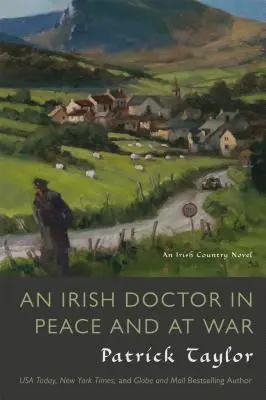 An Irish Country Novel

AN IRISH DOCTOR IN PEACE AND AT WAR

Patrick Taylor

USA Today, New York Times, and Globe and Mail Bestselling Author